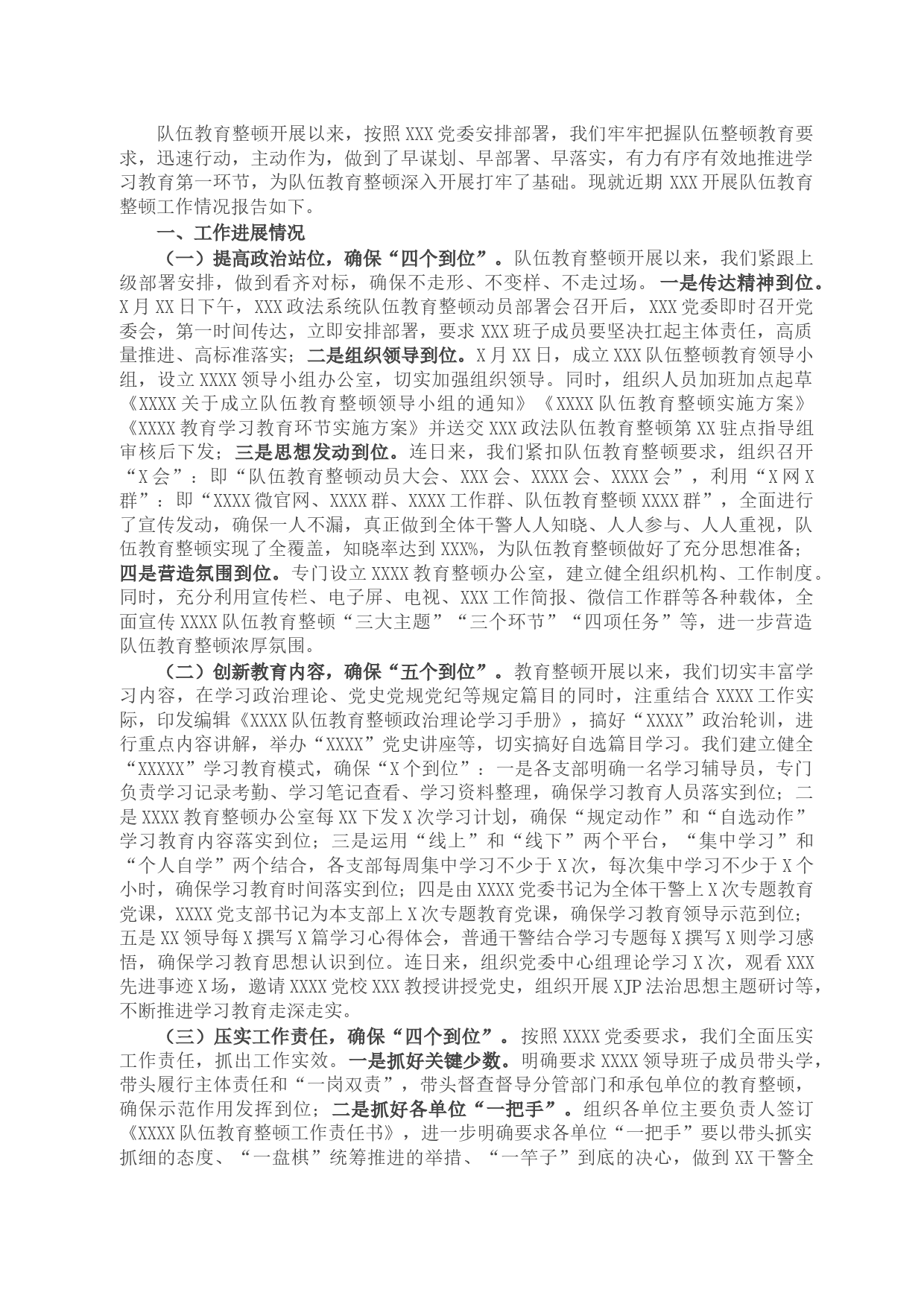 队伍教育整顿开展以来，按照XXX党委安排部署，我们牢牢把握队伍整顿教育要求，迅速行动，主动作为，做到了早谋划、早部署、早落实，有力有序有效地推进学习教育第一环节，为队伍教育整顿深入开展打牢了基础。现就近期XXX开展队伍教育整顿工作情况报告如下。

一、工作进展情况

（一）提高政治站位，确保“四个到位”。队伍教育整顿开展以来，我们紧跟上级部署安排，做到看齐对标，确保不走形、不变样、不走过场。一是传达精神到位。X月XX日下午，XXX政法系统队伍教育整顿动员部署会召开后，XXX党委即时召开党委会，第一时间传达，立即安排部署，要求XXX班子成员要坚决扛起主体责任，高质量推进、高标准落实；二是组织领导到位。X月XX日，成立XXX队伍整顿教育领导小组，设立XXXX领导小组办公室，切实加强组织领导。同时，组织人员加班加点起草《XXXX关于成立队伍教育整顿领导小组的通知》《XXXX队伍教育整顿实施方案》《XXXX教育学习教育环节实施方案》并送交XXX政法队伍教育整顿第XX驻点指导组审核后下发；三是思想发动到位。连日来，我们紧扣队伍教育整顿要求，组织召开“X会”：即“队伍教育整顿动员大会、XXX会、XXXX会、XXXX会”，利用“X网X群”：即“XXXX微官网、XXXX群、XXXX工作群、队伍教育整顿XXXX群”，全面进行了宣传发动，确保一人不漏，真正做到全体干警人人知晓、人人参与、人人重视，队伍教育整顿实现了全覆盖，知晓率达到XXX%，为队伍教育整顿做好了充分思想准备；四是营造氛围到位。专门设立XXXX教育整顿办公室，建立健全组织机构、工作制度。同时，充分利用宣传栏、电子屏、电视、XXX工作简报、微信工作群等各种载体，全面宣传XXXX队伍教育整顿“三大主题”“三个环节”“四项任务”等，进一步营造队伍教育整顿浓厚氛围。

（二）创新教育内容，确保“五个到位”。教育整顿开展以来，我们切实丰富学习内容，在学习政治理论、党史党规党纪等规定篇目的同时，注重结合XXXX工作实际，印发编辑《XXXX队伍教育整顿政治理论学习手册》，搞好“XXXX”政治轮训，进行重点内容讲解，举办“XXXX”党史讲座等，切实搞好自选篇目学习。我们建立健全“XXXXX”学习教育模式，确保“X个到位”：一是各支部明确一名学习辅导员，专门负责学习记录考勤、学习笔记查看、学习资料整理，确保学习教育人员落实到位；二是XXXX教育整顿办公室每XX下发X次学习计划，确保“规定动作”和“自选动作”学习教育内容落实到位；三是运用“线上”和“线下”两个平台，“集中学习”和“个人自学”两个结合，各支部每周集中学习不少于X次，每次集中学习不少于X个小时，确保学习教育时间落实到位；四是由XXXX党委书记为全体干警上X次专题教育党课，XXXX党支部书记为本支部上X次专题教育党课，确保学习教育领导示范到位；五是XX领导每X撰写X篇学习心得体会，普通干警结合学习专题每X撰写X则学习感悟，确保学习教育思想认识到位。连日来，组织党委中心组理论学习X次，观看XXX先进事迹X场，邀请XXXX党校XXX教授讲授党史，组织开展XJP法治思想主题研讨等，不断推进学习教育走深走实。

（三）压实工作责任，确保“四个到位”。按照XXXX党委要求，我们全面压实工作责任，抓出工作实效。一是抓好关键少数。明确要求XXXX领导班子成员带头学，带头履行主体责任和“一岗双责”，带头督查督导分管部门和承包单位的教育整顿，确保示范作用发挥到位；二是抓好各单位“一把手”。组织各单位主要负责人签订《XXXX队伍教育整顿工作责任书》，进一步明确要求各单位“一把手”要以带头抓实抓细的态度、“一盘棋”统筹推进的举措、“一竿子”到底的决心，做到XX干警全